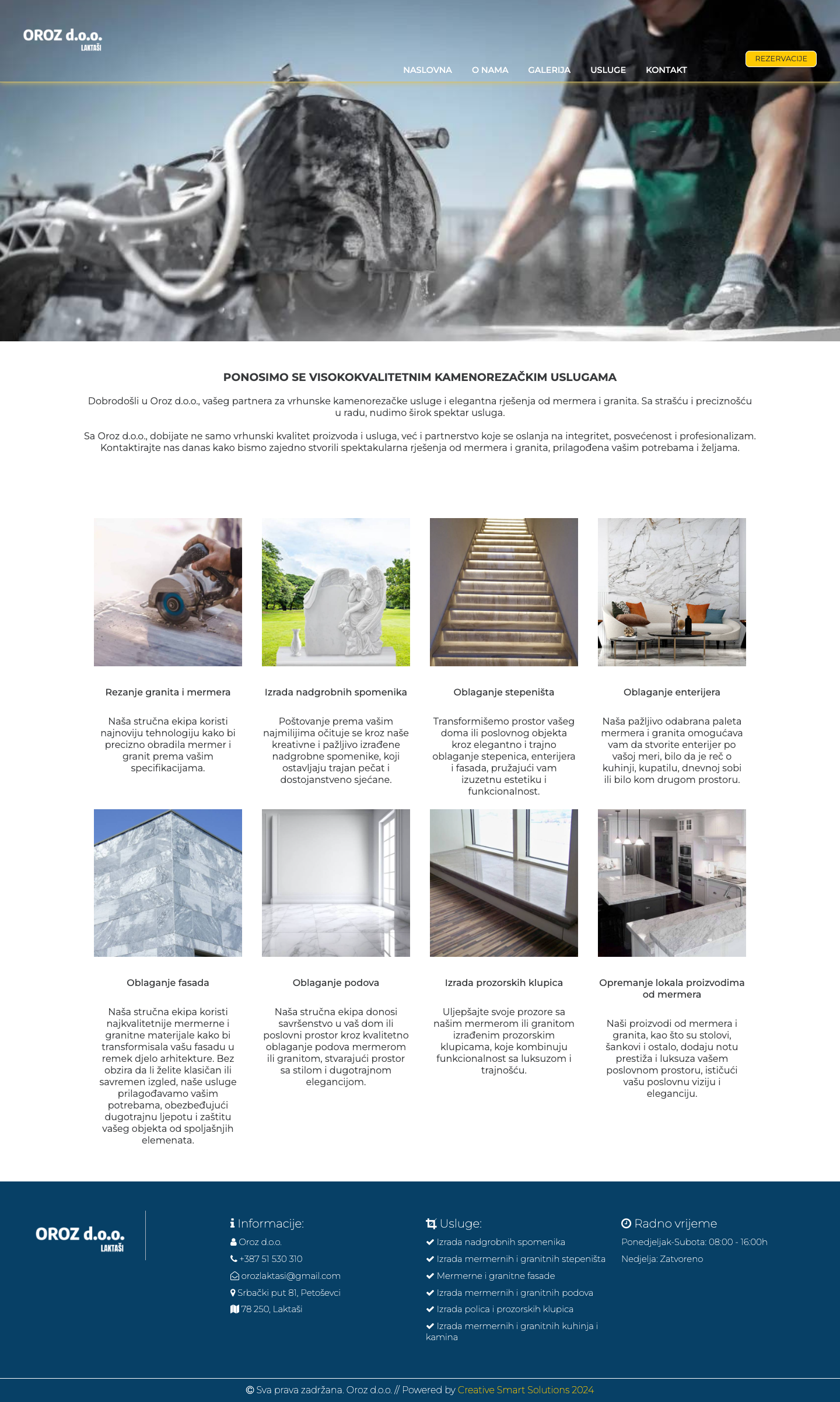 OROZ d.o.o.
LAKTAŠI

NASLOVNA
O NAMA
GALERIJA
USLUGE
KONTAKT

REZERVACIJE

PONOSIMO SE VISOKOKVALITETNIM KAMENOREZAČKIM USLUGAMA

Dobrodošli u Oroz d.o.o., vašeg partnera za vrhunske kamenorezačke usluge i elegantna rješenja od mermera i granita. Sa strašću i preciznošću u radu, nudimo širok spektar usluga.

Sa Oroz d.o.o., dobijate ne samo vrhunski kvalitet proizvoda i usluga, već i partnerstvo koje se oslanja na integritet, posvećenost i profesionalizam. Kontaktirajte nas danas kako bismo zajedno stvorili spektakularna rješenja od mermera i granita, prilagođena vašim potrebama i željama.

Rezanje granita i mermera

Naša stručna ekipa koristi najnoviju tehnologiju kako bi precizno obradila mermer i granit prema vašim specifikacijama.

Izrada nadgrobnih spomenika

Poštovanje prema vašim najmilijima očituje se kroz naše kreativne i pažljivo izrađene nadgrobne spomenike, koji ostavljaju trajan pečat i dostojanstveno sjećane.

Oblaganje stepeništa

Transformišemo prostor vašeg doma ili poslovnog objekta kroz elegantno i trajno oblaganje stepenica, enterijera i fasada, pružajući vam izuzetnu estetiku i funkcionalnost.

Oblaganje enterijera

Naša pažljivo odabrana paleta mermera i granita omogućava vam da stvorite enterijer po vašoj meri, bilo da je reč o kuhinji, kupatilu, dnevnoj sobi ili bilo kom drugom prostoru.

Oblaganje fasada

Naša stručna ekipa koristi najkvalitetnije mermerne i granitne materijale kako bi transformisala vašu fasadu u remek djelo arhitekture. Bez obzira da li želite klasičan ili savremen izgled, naše usluge prilagođavamo vašim potrebama, obezbeđujući dugotrajnu ljepotu i zaštitu vašeg objekta od spoljašnjih elemenata.

Oblaganje podova

Naša stručna ekipa donosi savršenstvo u vaš dom ili poslovni prostor kroz kvalitetno oblaganje podova mermerom ili granitom, stvarajući prostor sa stilom i dugotrajnom elegancijom.

Izrada prozorskih klupica

Uljepšajte svoje prozore sa našim mermerom ili granitom izrađenim prozorskim klupicama, koje kombinuju funkcionalnost sa luksuzom i trajnošću.

Opremanje lokala proizvodima od mermera

Naši proizvodi od mermera i granita, kao što su stolovi, šankovi i ostalo, dodaju notu prestiža i luksuza vašem poslovnom prostoru, ističući vašu poslovnu viziju i eleganciju.

OROZ d.o.o.
LAKTAŠI

Informacije:
Oroz d.o.o.
+387 51 530 310
orozlaktasi@gmail.com
Srbački put 81, Petoševci
78 250, Laktaši

Usluge:
✔ Izrada nadgrobnih spomenika
✔ Izrada mermernih i granitnih stepeništa
✔ Mermerne i granitne fasade
✔ Izrada mermernih i granitnih podova
✔ Izrada polica i prozorskih klupica
✔ Izrada mermernih i granitnih kuhinja i kamina

Radno vrijeme
Ponedjeljak-Subota: 08:00 - 16:00h
Nedjelja: Zatvoreno

© Sva prava zadržana. Oroz d.o.o. // Powered by Creative Smart Solutions 2024